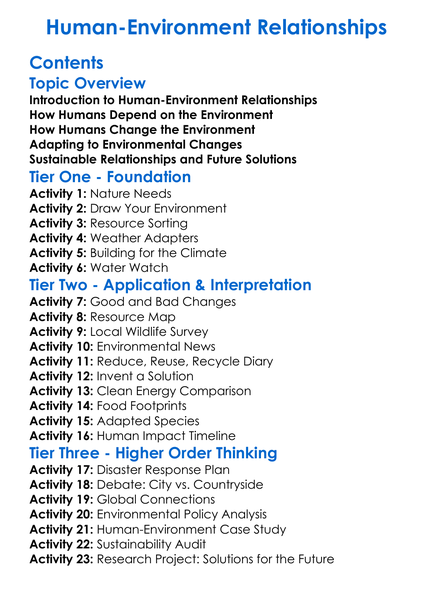 Human-Environment Relationships

Contents

Topic Overview

Introduction to Human-Environment Relationships
How Humans Depend on the Environment
How Humans Change the Environment
Adapting to Environmental Changes
Sustainable Relationships and Future Solutions

Tier One - Foundation

Activity 1: Nature Needs
Activity 2: Draw Your Environment
Activity 3: Resource Sorting
Activity 4: Weather Adapters
Activity 5: Building for the Climate
Activity 6: Water Watch

Tier Two - Application & Interpretation

Activity 7: Good and Bad Changes
Activity 8: Resource Map
Activity 9: Local Wildlife Survey
Activity 10: Environmental News
Activity 11: Reduce, Reuse, Recycle Diary
Activity 12: Invent a Solution
Activity 13: Clean Energy Comparison
Activity 14: Food Footprints
Activity 15: Adapted Species
Activity 16: Human Impact Timeline

Tier Three - Higher Order Thinking

Activity 17: Disaster Response Plan
Activity 18: Debate: City vs. Countryside
Activity 19: Global Connections
Activity 20: Environmental Policy Analysis
Activity 21: Human-Environment Case Study
Activity 22: Sustainability Audit
Activity 23: Research Project: Solutions for the Future